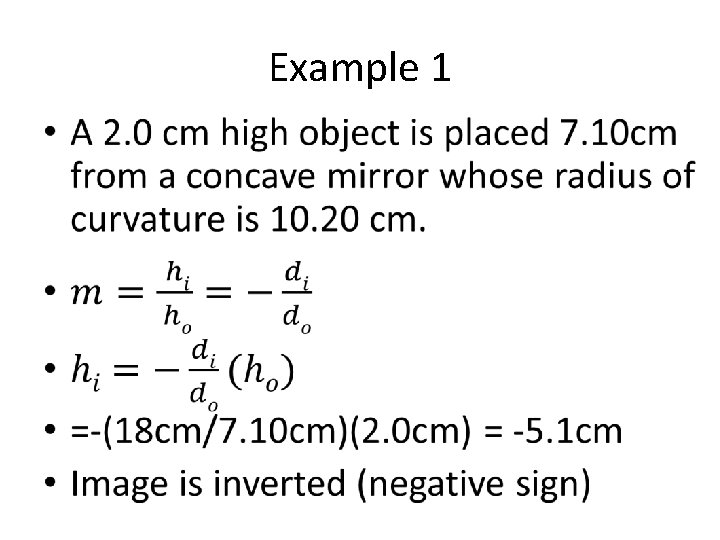 Example 1

• A 2.0 cm high object is placed 7.10cm from a concave mirror whose radius of curvature is 10.20 cm.
• $m = \frac{h_i}{h_o} = -\frac{d_i}{d_o}$
• $h_i = -\frac{d_i}{d_o}(h_o)$
• =-(18cm/7.10cm)(2.0cm) = -5.1cm
• Image is inverted (negative sign)